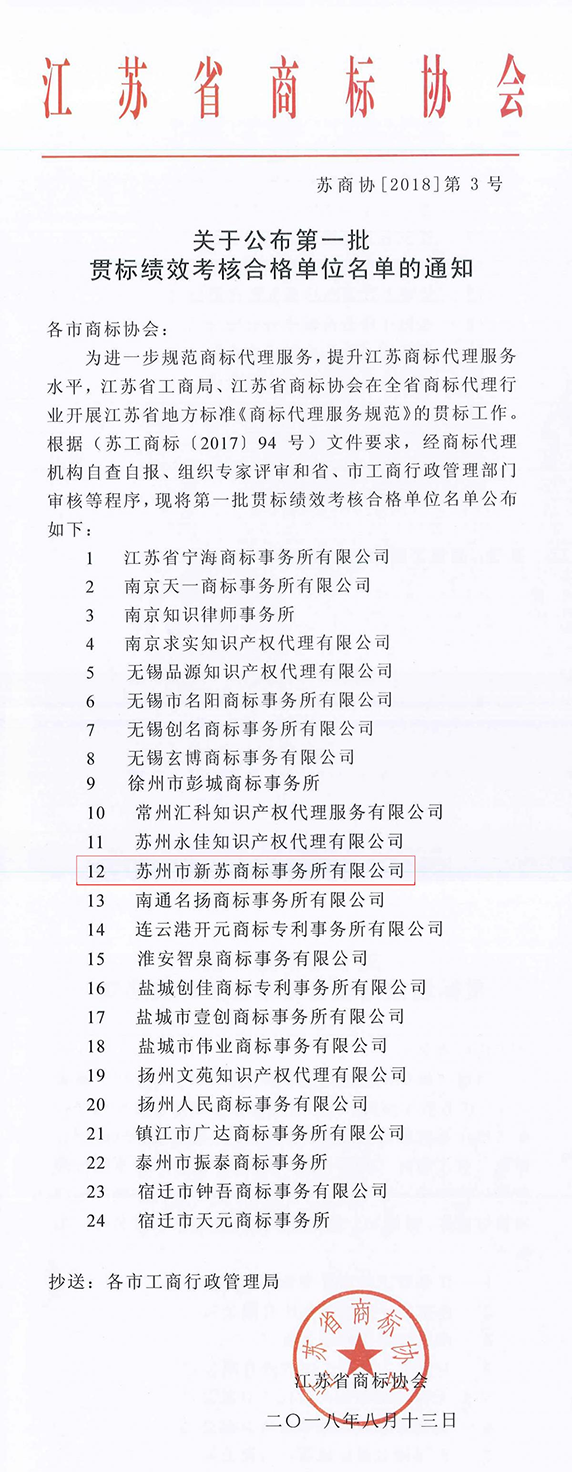 江苏省商标协会

苏商协[2018]第 3 号

关于公布第一批
贯标绩效考核合格单位名单的通知

各市商标协会：

为进一步规范商标代理服务，提升江苏商标代理服务水平，江苏省工商局、江苏省商标协会在全省商标代理行业开展江苏省地方标准《商标代理服务规范》的贯标工作。根据（苏工商标〔2017〕94 号）文件要求，经商标代理机构自查自报、组织专家评审和省、市工商行政管理部门审核等程序，现将第一批贯标绩效考核合格单位名单公布如下：

1 江苏省宁海商标事务所有限公司
2 南京天一商标事务所有限公司
3 南京知识律师事务所
4 南京求实知识产权代理有限公司
5 无锡品源知识产权代理有限公司
6 无锡市名阳商标事务所有限公司
7 无锡创名商标事务所有限公司
8 无锡玄博商标事务有限公司
9 徐州市彭城商标事务所
10 常州汇科知识产权代理服务有限公司
11 苏州永佳知识产权代理有限公司
12 苏州市新苏商标事务所有限公司
13 南通名扬商标事务所有限公司
14 连云港开元商标专利事务所有限公司
15 淮安智泉商标事务有限公司
16 盐城创佳商标专利事务所有限公司
17 盐城市壹创商标事务所有限公司
18 盐城市伟业商标事务有限公司
19 扬州文苑知识产权代理有限公司
20 扬州人民商标事务有限公司
21 镇江市广达商标事务所有限公司
22 泰州市振泰商标事务所
23 宿迁市钟吾商标事务有限公司
24 宿迁市天元商标事务所

抄送：各市工商行政管理局

江苏省商标协会

江苏省商标协会
二〇一八年八月十三日